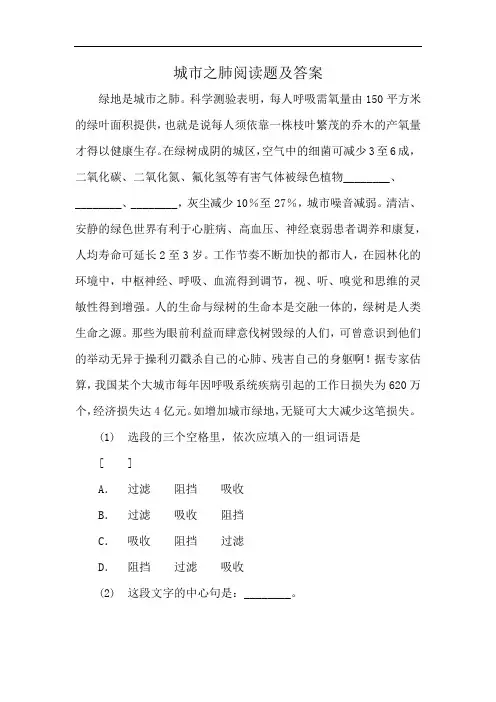 城市之肺阅读题及答案

绿地是城市之肺。科学测验表明，每人呼吸需氧量由150平方米的绿叶面积提供，也就是说每人须依靠一株枝叶繁茂的乔木的产氧量才得以健康生存。在绿树成阴的城区，空气中的细菌可减少3至6成，二氧化碳、二氧化氮、氟化氢等有害气体被绿色植物________、________、________，灰尘减少10%至27%，城市噪音减弱。清洁、安静的绿色世界有利于心脏病、高血压、神经衰弱患者调养和康复，人均寿命可延长2至3岁。工作节奏不断加快的都市人，在园林化的环境中，中枢神经、呼吸、血流得到调节，视、听、嗅觉和思维的灵敏性得到增强。人的生命与绿树的生命本是交融一体的，绿树是人类生命之源。那些为眼前利益而肆意伐树毁绿的人们，可曾意识到他们的举动无异于操利刃戳杀自己的心肺、残害自己的身躯啊！据专家估算，我国某个大城市每年因呼吸系统疾病引起的工作日损失为620万个，经济损失达4亿元。如增加城市绿地，无疑可大大减少这笔损失。

(1) 选段的三个空格里，依次应填入的一组词语是

[ ]

A. 过滤 阻挡 吸收

B. 过滤 吸收 阻挡

C. 吸收 阻挡 过滤

D. 阻挡 过滤 吸收

(2) 这段文字的中心句是：________。